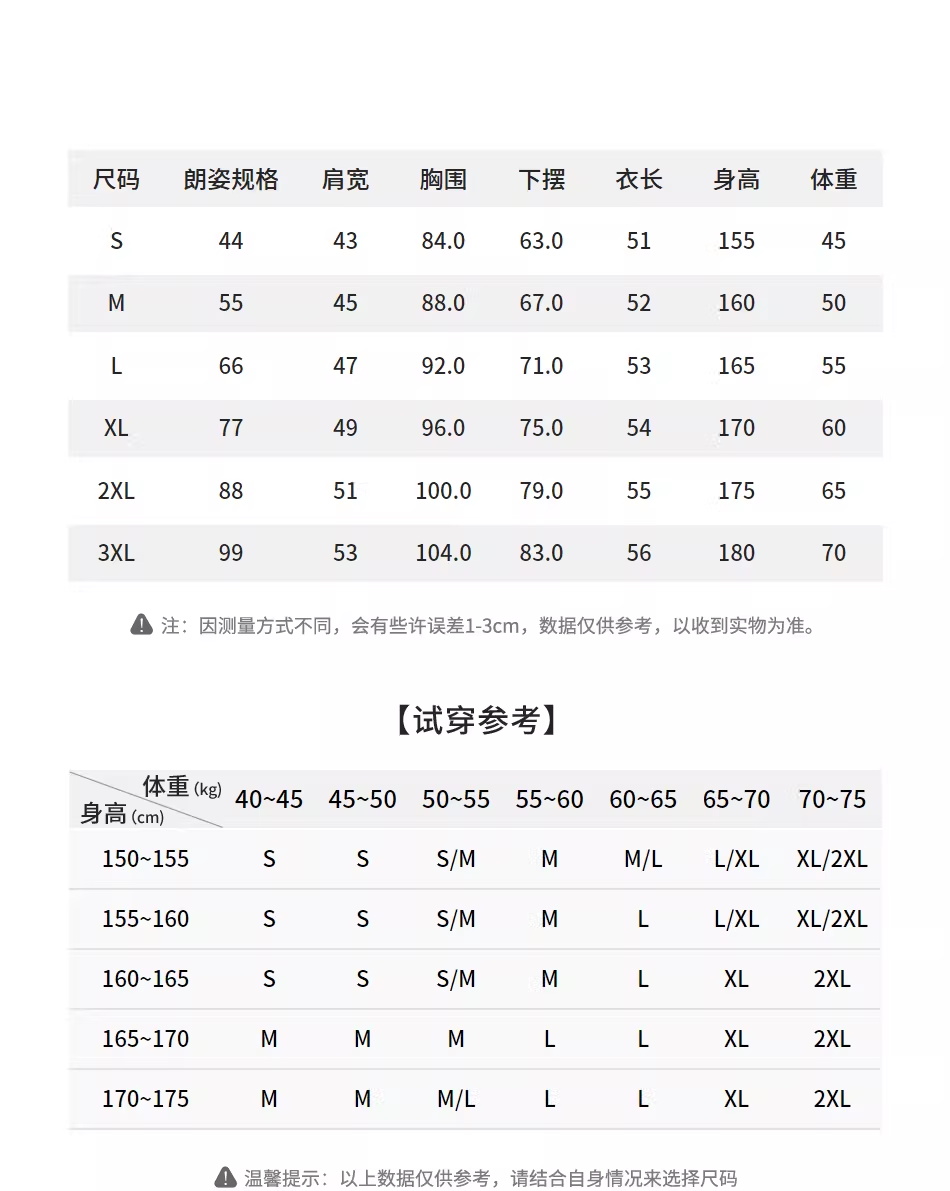 | 尺码 | 朗姿规格 | 肩宽 | 胸围 | 下摆 | 衣长 | 身高 | 体重 |
|---|---|---|---|---|---|---|---|
| S | 44 | 43 | 84.0 | 63.0 | 51 | 155 | 45 |
| M | 55 | 45 | 88.0 | 67.0 | 52 | 160 | 50 |
| L | 66 | 47 | 92.0 | 71.0 | 53 | 165 | 55 |
| XL | 77 | 49 | 96.0 | 75.0 | 54 | 170 | 60 |
| 2XL | 88 | 51 | 100.0 | 79.0 | 55 | 175 | 65 |
| 3XL | 99 | 53 | 104.0 | 83.0 | 56 | 180 | 70 |

注：因测量方式不同，会有些许误差1-3cm，数据仅供参考，以收到实物为准。

【试穿参考】

| 体重 (kg) 身高 (cm) | 40~45 | 45~50 | 50~55 | 55~60 | 60~65 | 65~70 | 70~75 |
|---|---|---|---|---|---|---|---|
| 150~155 | S | S | S/M | M | M/L | L/XL | XL/2XL |
| 155~160 | S | S | S/M | M | L | L/XL | XL/2XL |
| 160~165 | S | S | S/M | M | L | XL | 2XL |
| 165~170 | M | M | M | L | L | XL | 2XL |
| 170~175 | M | M | M/L | L | L | XL | 2XL |

温馨提示：以上数据仅供参考，请结合自身情况来选择尺码